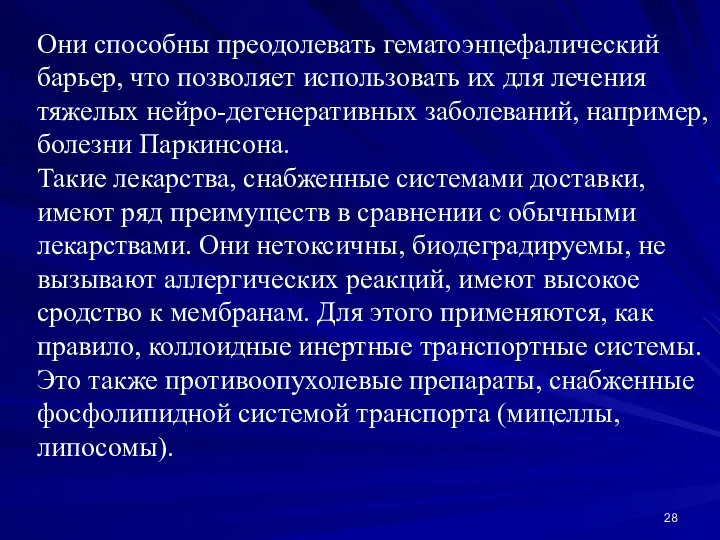 Они способны преодолевать гематоэнцефалический барьер, что позволяет использовать их для лечения тяжелых нейро-дегенеративных заболеваний, например, болезни Паркинсона.
Такие лекарства, снабженные системами доставки, имеют ряд преимуществ в сравнении с обычными лекарствами. Они нетоксичны, биодеградируемы, не вызывают аллергических реакций, имеют высокое сродство к мембранам. Для этого применяются, как правило, коллоидные инертные транспортные системы.
Это также противоопухолевые препараты, снабженные фосфолипидной системой транспорта (мицеллы, липосомы).

28